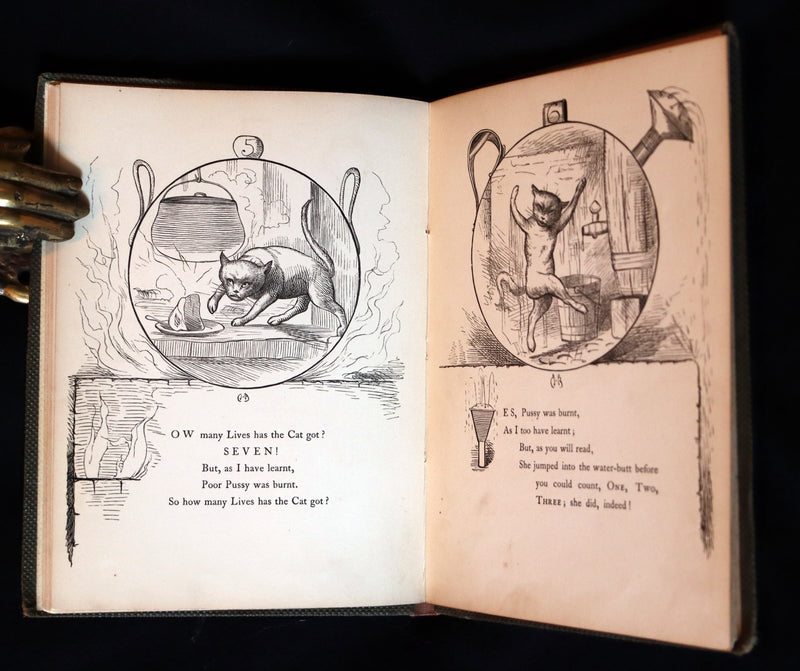 5

OW many Lives has the Cat got?
SEVEN!
But, as I have learnt,
Poor Pussy was burnt.
So how many Lives has the Cat got?

6

ES, Pussy was burnt,
As I too have learnt;
But, as you will read,
She jumped into the water-butt before you could count, ONE, TWO, THREE; she did, indeed!